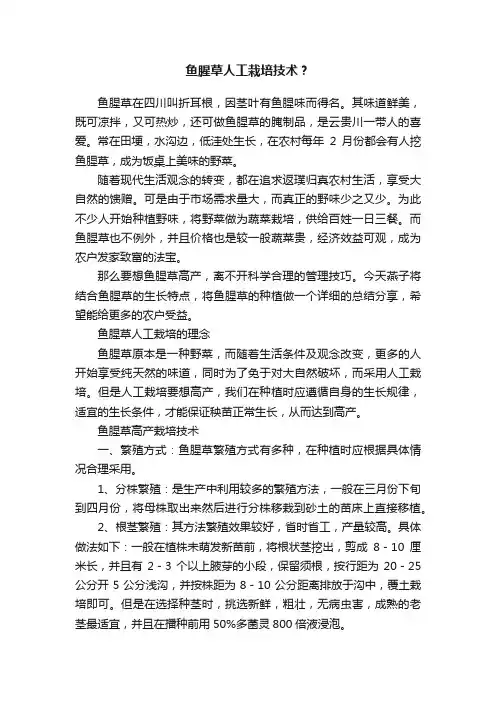 鱼腥草人工栽培技术？

鱼腥草在四川叫折耳根，因茎叶有鱼腥味而得名。其味道鲜美，既可凉拌，又可热炒，还可做鱼腥草的腌制品，是云贵川一带人的喜爱。常在田埂，水沟边，低洼处生长，在农村每年 2 月份都会有人挖鱼腥草，成为饭桌上美味的野菜。

随着现代生活观念的转变，都在追求返璞归真农村生活，享受大自然的馈赠。可是由于市场需求量大，而真正的野味少之又少。为此不少人开始种植野味，将野菜做为蔬菜栽培，供给百姓一日三餐。而鱼腥草也不例外，并且价格也是较一般蔬菜贵，经济效益可观，成为农户发家致富的法宝。

那么要想鱼腥草高产，离不开科学合理的管理技巧。今天燕子将结合鱼腥草的生长特点，将鱼腥草的种植做一个详细的总结分享，希望能给更多的农户受益。

鱼腥草人工栽培的理念

鱼腥草原本是一种野菜，而随着生活条件及观念改变，更多的人开始享受纯天然的味道，同时为了免于对大自然破坏，而采用人工栽培。但是人工栽培要想高产，我们在种植时应遵循自身的生长规律，适宜的生长条件，才能保证秧苗正常生长，从而达到高产。

鱼腥草高产栽培技术

一、繁殖方式：鱼腥草繁殖方式有多种，在种植时应根据具体情况合理采用。

1、分株繁殖：是生产中利用较多的繁殖方法，一般在三月份下旬到四月份，将母株取出来然后进行分株移栽到砂土的苗床上直接移植。

2、根茎繁殖：其方法繁殖效果较好，省时省工，产量较高。具体做法如下：一般在植株未萌发新苗前，将根状茎挖出，剪成 8 - 10 厘米长，并且有 2 - 3 个以上腋芽的小段，保留须根，按行距为 20 - 25 公分开 5 公分浅沟，并按株距为 8 - 10 公分距离排放于沟中，覆土栽培即可。但是在选择种茎时，挑选新鲜，粗壮，无病虫害，成熟的老茎最适宜，并且在播种前用 50%多菌灵 800 倍液浸泡。